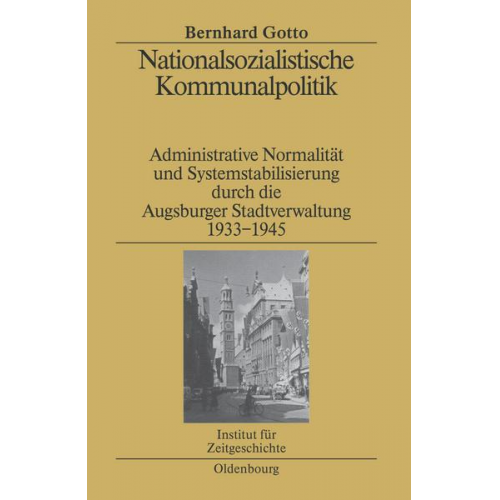 Bernhard Gotto

Nationalsozialistische Kommunalpolitik

Administrative Normalität und Systemstabilisierung durch die Augsburger Stadtverwaltung 1933–1945

Institut für Zeitgeschichte

Oldenbourg